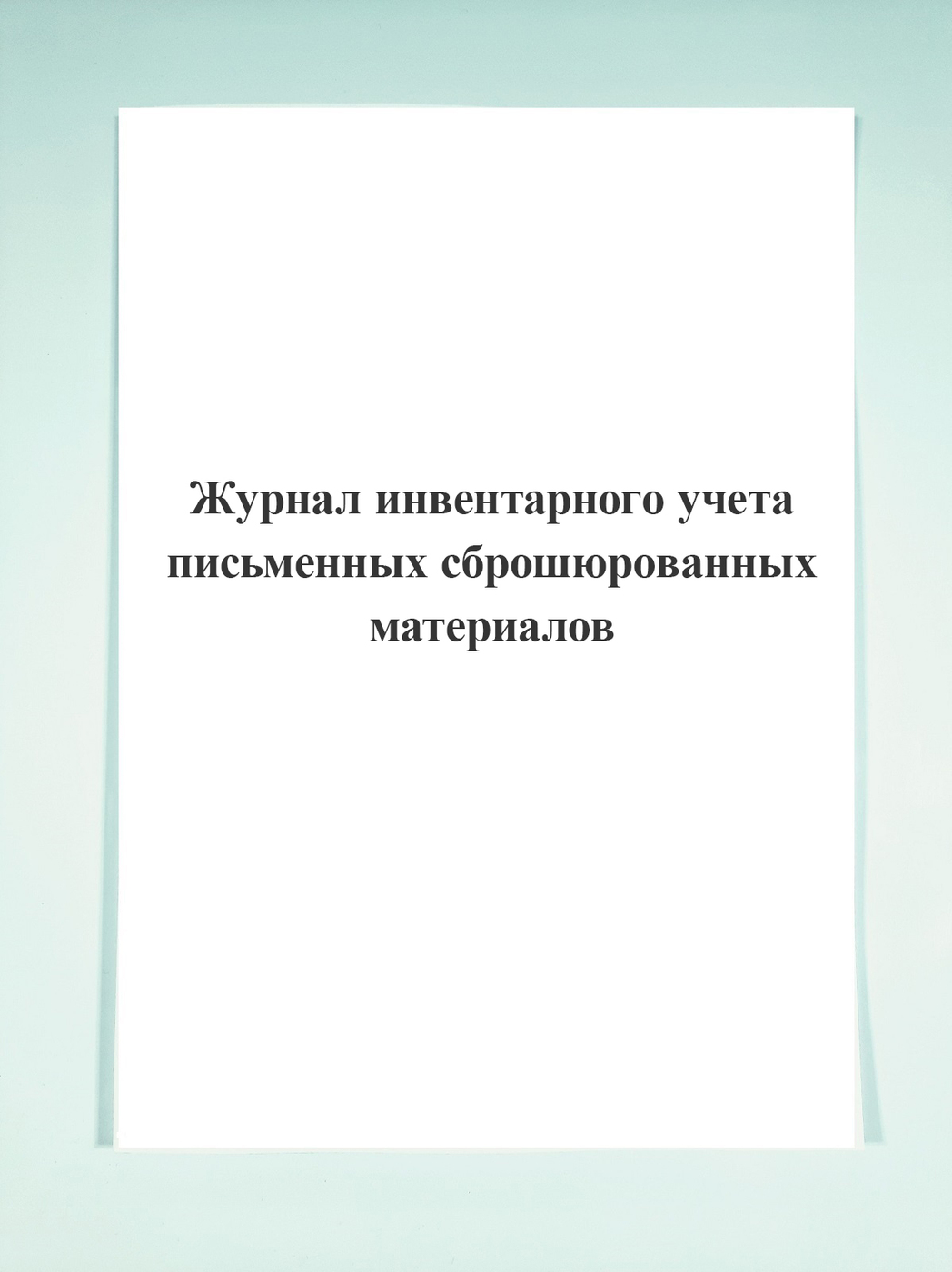 Журнал инвентарного учета письменных сброшюрованных материалов